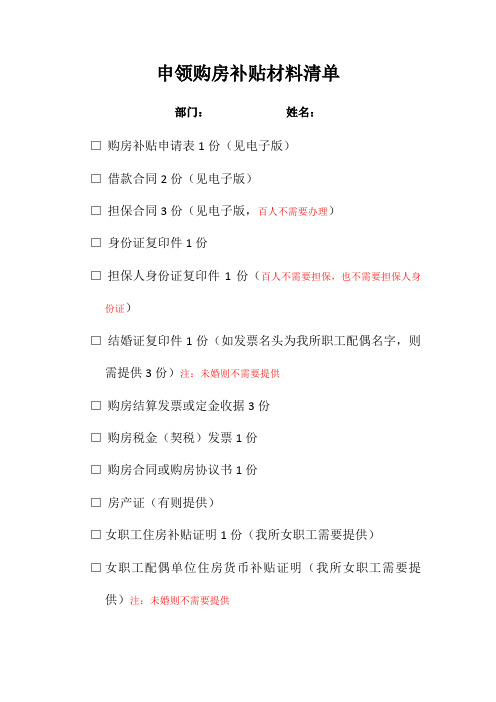 申领购房补贴材料清单

部门：　　　　　　　姓名：

□ 购房补贴申请表 1 份（见电子版）

□ 借款合同 2 份（见电子版）

□ 担保合同 3 份（见电子版，百人不需要办理）

□ 身份证复印件 1 份

□ 担保人身份证复印件 1 份（百人不需要担保，也不需要担保人身份证）

□ 结婚证复印件 1 份（如发票名头为我所职工配偶名字，则需提供 3 份）注：未婚则不需要提供

□ 购房结算发票或定金收据 3 份

□ 购房税金（契税）发票 1 份

□ 购房合同或购房协议书 1 份

□ 房产证（有则提供）

□ 女职工住房补贴证明 1 份（我所女职工需要提供）

□ 女职工配偶单位住房货币补贴证明（我所女职工需要提供）注：未婚则不需要提供